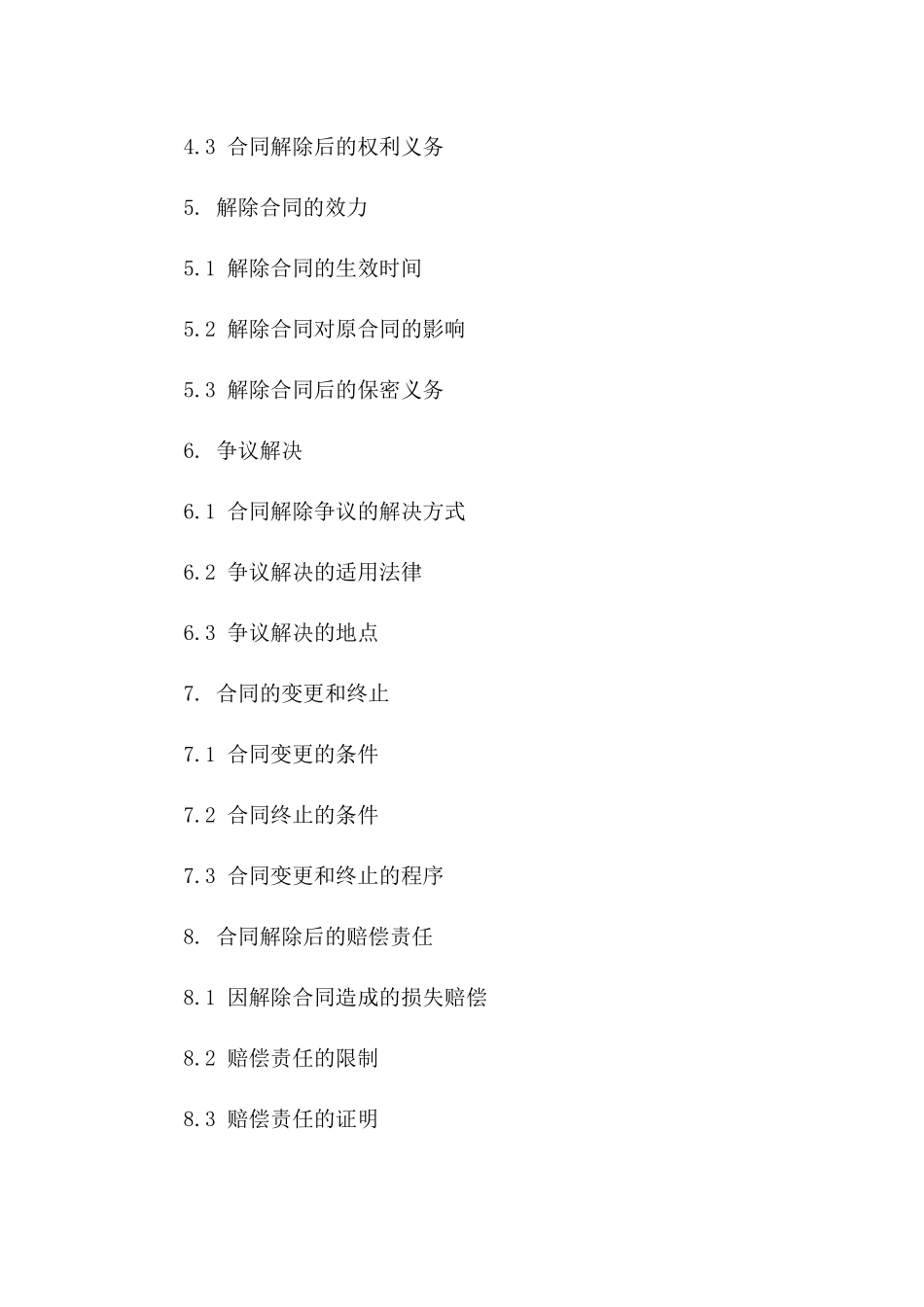 4.3 合同解除后的权利义务

5. 解除合同的效力

5.1 解除合同的生效时间

5.2 解除合同对原合同的影响

5.3 解除合同后的保密义务

6. 争议解决

6.1 合同解除争议的解决方式

6.2 争议解决的适用法律

6.3 争议解决的地点

7. 合同的变更和终止

7.1 合同变更的条件

7.2 合同终止的条件

7.3 合同变更和终止的程序

8. 合同解除后的赔偿责任

8.1 因解除合同造成的损失赔偿

8.2 赔偿责任的限制

8.3 赔偿责任的证明